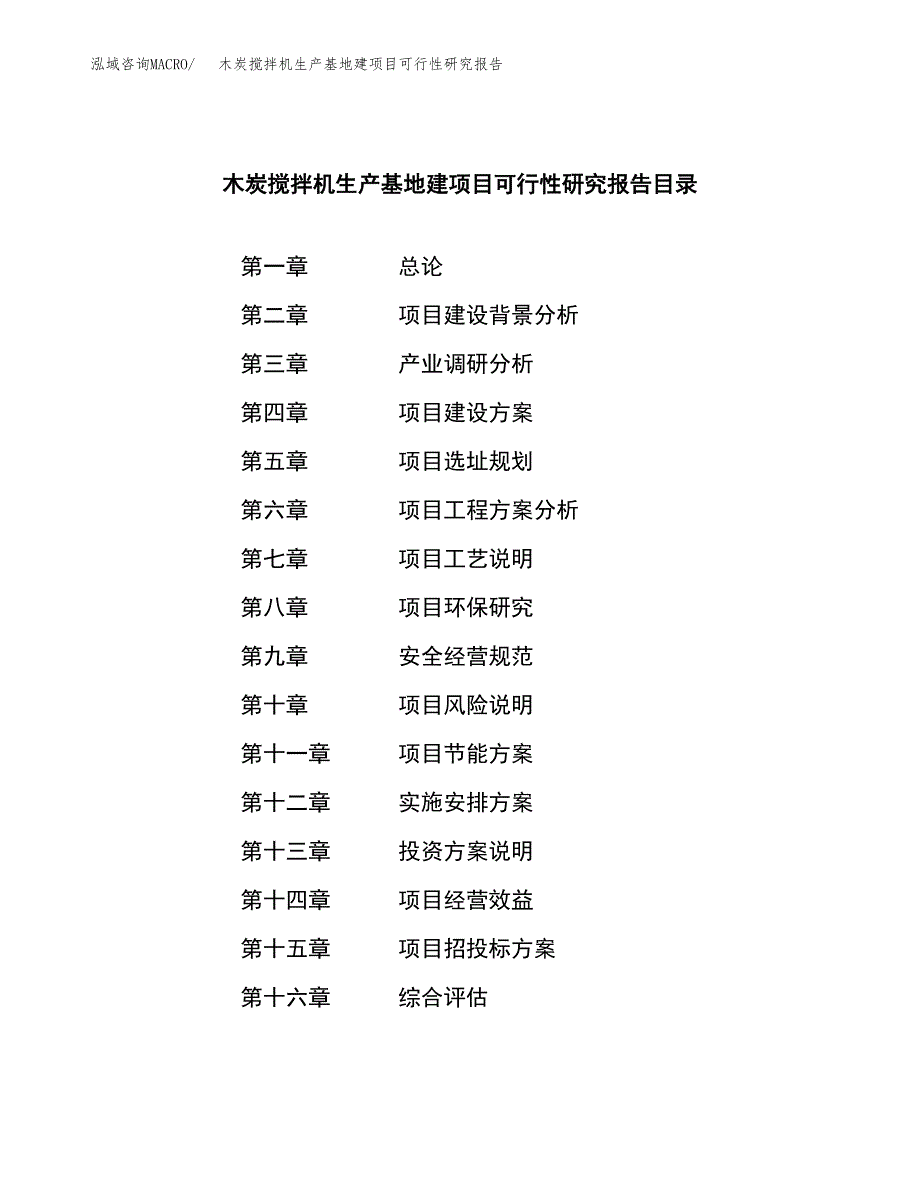 泓域咨询MACRO/ 木炭搅拌机生产基地建项目可行性研究报告

木炭搅拌机生产基地建项目可行性研究报告目录

第一章 总论

第二章 项目建设背景分析

第三章 产业调研分析

第四章 项目建设方案

第五章 项目选址规划

第六章 项目工程方案分析

第七章 项目工艺说明

第八章 项目环保研究

第九章 安全经营规范

第十章 项目风险说明

第十一章 项目节能方案

第十二章 实施安排方案

第十三章 投资方案说明

第十四章 项目经营效益

第十五章 项目招投标方案

第十六章 综合评估